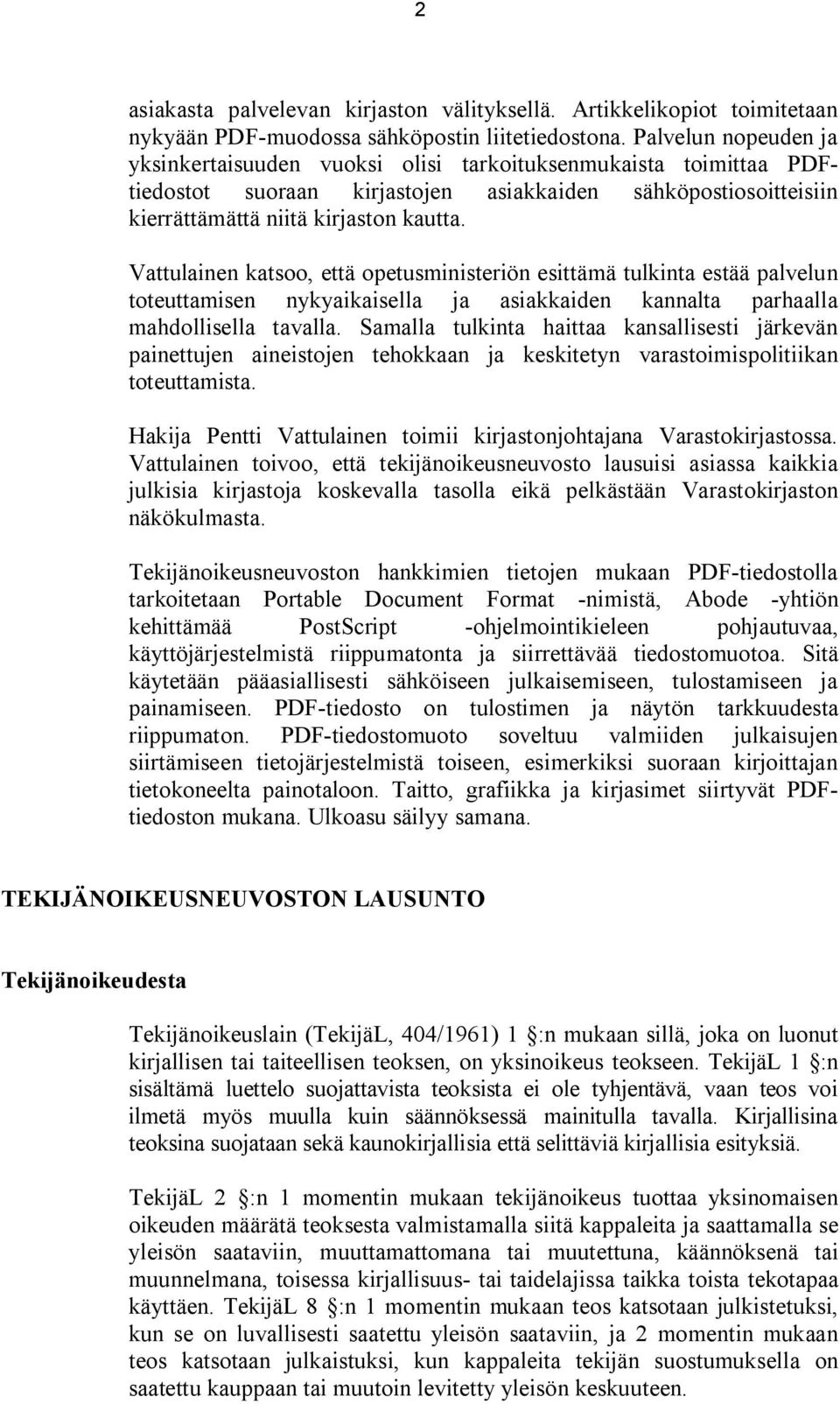 2

asiakasta palvelevan kirjaston välityksellä. Artikkelikopiot toimitetaan nykyään PDF-muodossa sähköpostin liitetiedostona. Palvelun nopeuden ja yksinkertaisuuden vuoksi olisi tarkoituksenmukaista toimittaa PDF-tiedostot suoraan kirjastojen asiakkaiden sähköpostiosoitteisiin kierrättämättä niitä kirjaston kautta.

Vattulainen katsoo, että opetusministeriön esittämä tulkinta estää palvelun toteuttamisen nykyaikaisella ja asiakkaiden kannalta parhaalla mahdollisella tavalla. Samalla tulkinta haittaa kansallisesti järkevän painettujen aineistojen tehokkaan ja keskitetyn varastoimispolitiikan toteuttamista.

Hakija Pentti Vattulainen toimii kirjastonjohtajana Varastokirjastossa. Vattulainen toivoo, että tekijänoikeusneuvosto lausuisi asiassa kaikkia julkisia kirjastoja koskevalla tasolla eikä pelkästään Varastokirjaston näkökulmasta.

Tekijänoikeusneuvoston hankkimien tietojen mukaan PDF-tiedostolla tarkoitetaan Portable Document Format -nimistä, Abode -yhtiön kehittämää PostScript -ohjelmointikieleen pohjautuvaa, käyttöjärjestelmistä riippumatonta ja siirrettävää tiedostomuotoa. Sitä käytetään pääasiallisesti sähköiseen julkaisemiseen, tulostamiseen ja painamiseen. PDF-tiedosto on tulostimen ja näytön tarkkuudesta riippumaton. PDF-tiedostomuoto soveltuu valmiiden julkaisujen siirtämiseen tietojärjestelmistä toiseen, esimerkiksi suoraan kirjoittajan tietokoneelta painotaloon. Taitto, grafiikka ja kirjasimet siirtyvät PDF-tiedoston mukana. Ulkoasu säilyy samana.

TEKIJÄNOIKEUSNEUVOSTON LAUSUNTO

Tekijänoikeudesta

Tekijänoikeuslain (TekijäL, 404/1961) 1 §:n mukaan sillä, joka on luonut kirjallisen tai taiteellisen teoksen, on yksinoikeus teokseen. TekijäL 1 §:n sisältämä luettelo suojattavista teoksista ei ole tyhjentävä, vaan teos voi ilmetä myös muulla kuin säännöksessä mainitulla tavalla. Kirjallisina teoksina suojataan sekä kaunokirjallisia että selittäviä kirjallisia esityksiä.

TekijäL 2 §:n 1 momentin mukaan tekijänoikeus tuottaa yksinomaisen oikeuden määrätä teoksesta valmistamalla siitä kappaleita ja saattamalla se yleisön saataviin, muuttamattomana tai muutettuna, käännöksenä tai muunnelmana, toisessa kirjallisuus- tai taidelajissa taikka toista tekotapaa käyttäen. TekijäL 8 §:n 1 momentin mukaan teos katsotaan julkistetuksi, kun se on luvallisesti saatettu yleisön saataviin, ja 2 momentin mukaan teos katsotaan julkaistuksi, kun kappaleita tekijän suostumuksella on saatettu kauppaan tai muutoin levitetty yleisön keskuuteen.